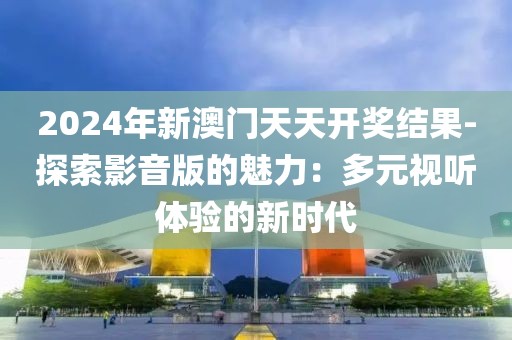 2024年新澳门天天开奖结果-探索影音版的魅力：多元视听体验的新时代